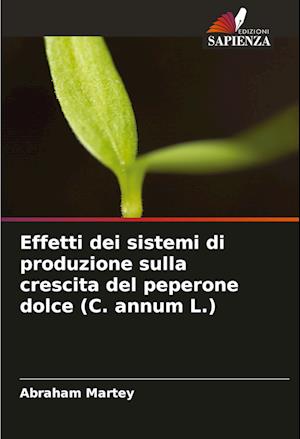 EDIZIONI
SAPIENZA

Effetti dei sistemi di produzione sulla crescita del peperone dolce (C. annum L.)

Abraham Martey